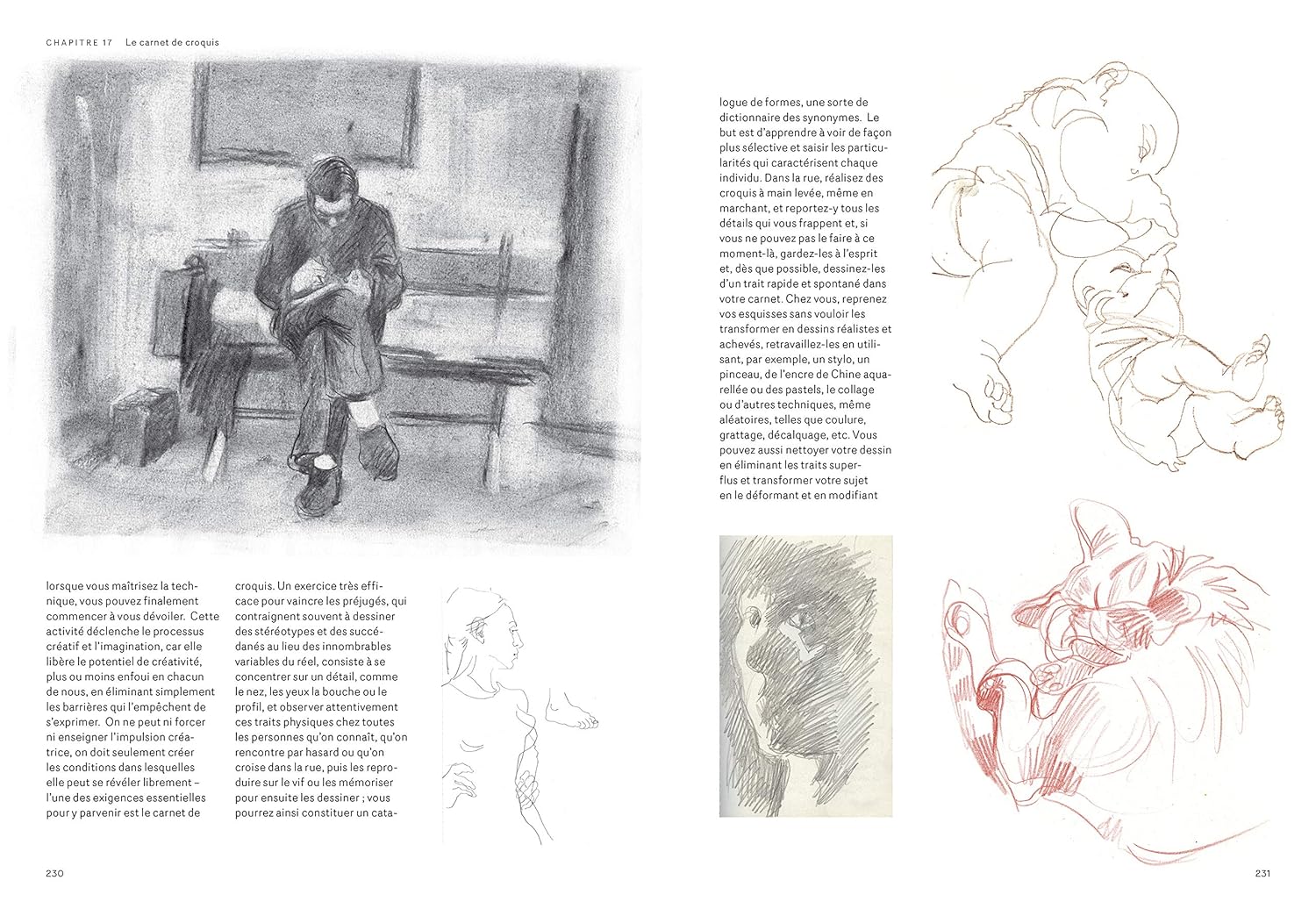 CHAPITRE 17 Le carnet de croquis

lorsque vous maîtrisez la technique, vous pouvez finalement commencer à vous dévoiler. Cette activité déclenche le processus créatif et l'imagination, car elle libère le potentiel de créativité, plus ou moins enfoui en chacun de nous, en éliminant simplement les barrières qui l'empêchent de s'exprimer. On ne peut ni forcer ni enseigner l'impulsion créatrice, on doit seulement créer les conditions dans lesquelles elle peut se révéler librement – l'une des exigences essentielles pour y parvenir est le carnet de

croquis. Un exercice très efficace pour vaincre les préjugés, qui contraignent souvent à dessiner des stéréotypes et des succédanés au lieu des innombrables variables du réel, consiste à se concentrer sur un détail, comme le nez, les yeux la bouche ou le profil, et observer attentivement ces traits physiques chez toutes les personnes qu'on connaît, qu'on rencontre par hasard ou qu'on croise dans la rue, puis les reproduire sur le vif ou les mémoriser pour ensuite les dessiner ; vous pourrez ainsi constituer un catalogue de formes, une sorte de dictionnaire des synonymes. Le but est d'apprendre à voir de façon plus sélective et saisir les particularités qui caractérisent chaque individu. Dans la rue, réalisez des croquis à main levée, même en marchant, et reportez-y tous les détails qui vous frappent et, si vous ne pouvez pas le faire à ce moment-là, gardez-les à l'esprit et, dès que possible, dessinez-les d'un trait rapide et spontané dans votre carnet. Chez vous, reprenez vos esquisses sans vouloir les transformer en dessins réalistes et achevés, retravaillez-les en utilisant, par exemple, un stylo, un pinceau, de l'encre de Chine aquarellée ou des pastels, le collage ou d'autres techniques, même aléatoires, telles que coulure, grattage, décalquage, etc. Vous pouvez aussi nettoyer votre dessin en éliminant les traits superflus et transformer votre sujet en le déformant et en modifiant

230

231